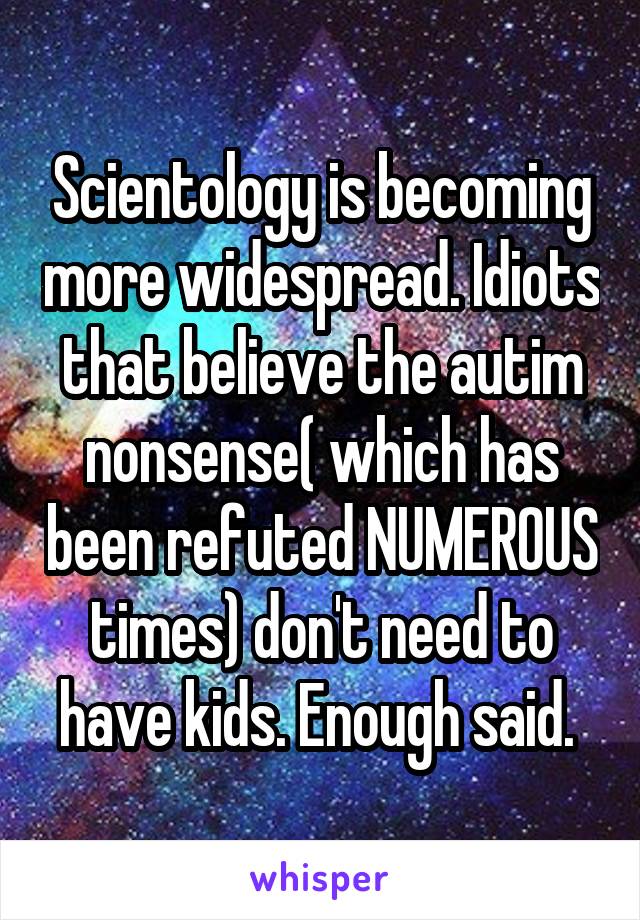 Scientology is becoming more widespread. Idiots that believe the autim nonsense( which has been refuted NUMEROUS times) don't need to have kids. Enough said.

whisper